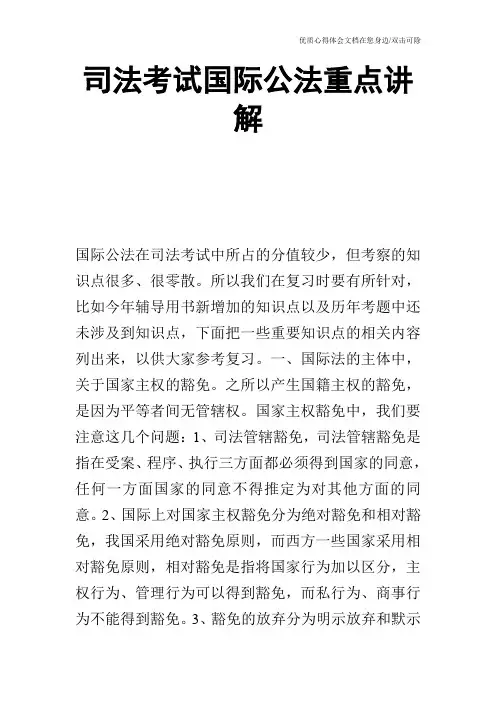 优质心得体会文档在您身边/双击可除

司法考试国际公法重点讲解

国际公法在司法考试中所占的分值较少，但考察的知识点很多、很零散。所以我们在复习时要有所针对，比如今年辅导用书新增加的知识点以及历年考题中还未涉及到知识点，下面把一些重要知识点的相关内容列出来，以供大家参考复习。一、国际法的主体中，关于国家主权的豁免。之所以产生国籍主权的豁免，是因为平等者间无管辖权。国家主权豁免中，我们要注意这几个问题：1、司法管辖豁免，司法管辖豁免是指在受案、程序、执行三方面都必须得到国家的同意，任何一方面国家的同意不得推定为对其他方面的同意。2、国际上对国家主权豁免分为绝对豁免和相对豁免，我国采用绝对豁免原则，而西方一些国家采用相对豁免原则，相对豁免是指将国家行为加以区分，主权行为、管理行为可以得到豁免，而私行为、商事行为不能得到豁免。3、豁免的放弃分为明示放弃和默示